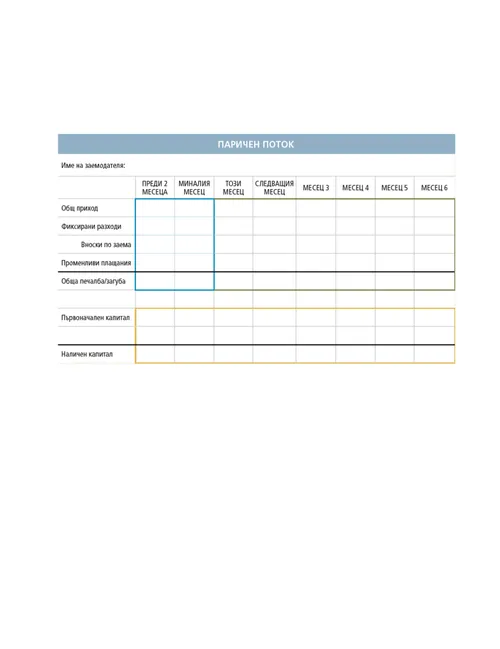 ПАРИЧЕН ПОТОК

Име на заемодателя:

| | ПРЕДИ 2 МЕСЕЦА | МИНАЛИЯ МЕСЕЦ | ТОЗИ МЕСЕЦ | СЛЕДВАЩИЯ МЕСЕЦ | МЕСЕЦ 3 | МЕСЕЦ 4 | МЕСЕЦ 5 | МЕСЕЦ 6 |
|---|---|---|---|---|---|---|---|---|
| Общ приход | | | | | | | | |
| Фиксирани разходи | | | | | | | | |
| Вноски по заема | | | | | | | | |
| Променливи плащания | | | | | | | | |
| Обща печалба/загуба | | | | | | | | |
| | | | | | | | | |
| Първоначален капитал | | | | | | | | |
| | | | | | | | | |
| Наличен капитал | | | | | | | | |